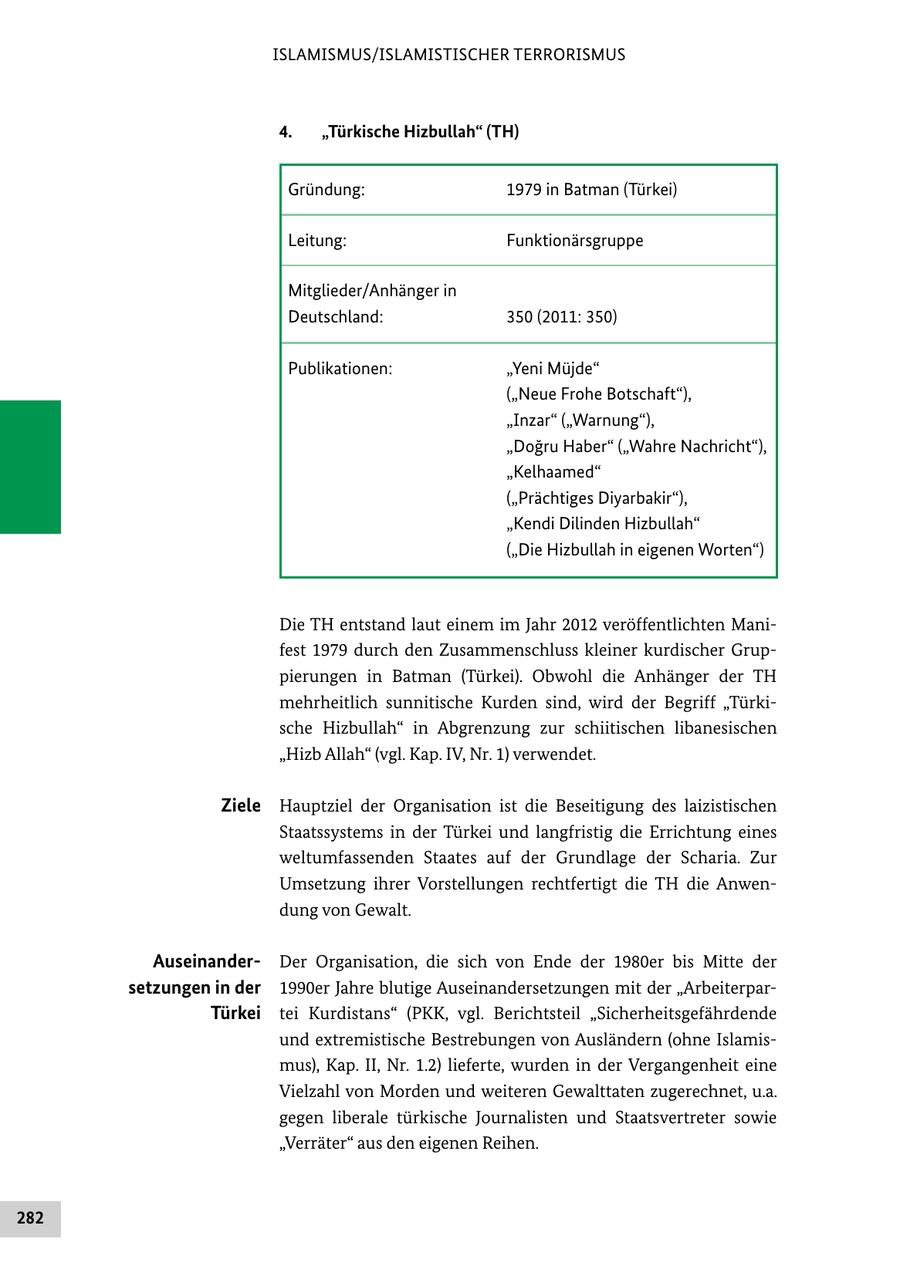 ISLAMISMUS/ISLAMISTISCHER TERRORISMUS

4. „Türkische Hizbullah“ (TH)

| | |
|---|---|
| Gründung: | 1979 in Batman (Türkei) |
| Leitung: | Funktionärsgruppe |
| Mitglieder/Anhänger in Deutschland: | 350 (2011: 350) |
| Publikationen: | „Yeni Müjde“ („Neue Frohe Botschaft“), „Inzar“ („Warnung“), „Doğru Haber“ („Wahre Nachricht“), „Kelhaamed“ („Prächtiges Diyarbakir“), „Kendi Dilinden Hizbullah“ („Die Hizbullah in eigenen Worten“) |

Die TH entstand laut einem im Jahr 2012 veröffentlichten Manifest 1979 durch den Zusammenschluss kleiner kurdischer Gruppierungen in Batman (Türkei). Obwohl die Anhänger der TH mehrheitlich sunnitische Kurden sind, wird der Begriff „Türkische Hizbullah“ in Abgrenzung zur schiitischen libanesischen „Hizb Allah“ (vgl. Kap. IV, Nr. 1) verwendet.

Ziele

Hauptziel der Organisation ist die Beseitigung des laizistischen Staatssystems in der Türkei und langfristig die Errichtung eines weltumfassenden Staates auf der Grundlage der Scharia. Zur Umsetzung ihrer Vorstellungen rechtfertigt die TH die Anwendung von Gewalt.

Auseinandersetzungen in der Türkei

Der Organisation, die sich von Ende der 1980er bis Mitte der 1990er Jahre blutige Auseinandersetzungen mit der „Arbeiterpartei Kurdistans“ (PKK, vgl. Berichtsteil „Sicherheitsgefährdende und extremistische Bestrebungen von Ausländern (ohne Islamismus), Kap. II, Nr. 1.2) lieferte, wurden in der Vergangenheit eine Vielzahl von Morden und weiteren Gewalttaten zugerechnet, u.a. gegen liberale türkische Journalisten und Staatsvertreter sowie „Verräter“ aus den eigenen Reihen.

282